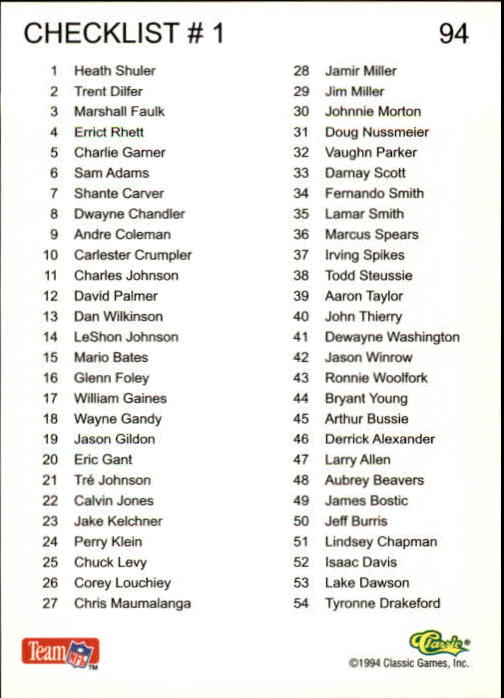 CHECKLIST # 1

94

1 Heath Shuler
2 Trent Dilfer
3 Marshall Faulk
4 Errict Rhett
5 Charlie Garner
6 Sam Adams
7 Shante Carver
8 Dwayne Chandler
9 Andre Coleman
10 Carlester Crumpler
11 Charles Johnson
12 David Palmer
13 Dan Wilkinson
14 LeShon Johnson
15 Mario Bates
16 Glenn Foley
17 William Gaines
18 Wayne Gandy
19 Jason Gildon
20 Eric Gant
21 Tré Johnson
22 Calvin Jones
23 Jake Kelchner
24 Perry Klein
25 Chuck Levy
26 Corey Louchiey
27 Chris Maumalanga

28 Jamir Miller
29 Jim Miller
30 Johnnie Morton
31 Doug Nussmeier
32 Vaughn Parker
33 Darnay Scott
34 Fernando Smith
35 Lamar Smith
36 Marcus Spears
37 Irving Spikes
38 Todd Steussie
39 Aaron Taylor
40 John Thierry
41 Dewayne Washington
42 Jason Winrow
43 Ronnie Woolfork
44 Bryant Young
45 Arthur Bussie
46 Derrick Alexander
47 Larry Allen
48 Aubrey Beavers
49 James Bostic
50 Jeff Burris
51 Lindsey Chapman
52 Isaac Davis
53 Lake Dawson
54 Tyronne Drakeford

Team NFL TM

Classic®
©1994 Classic Games, Inc.